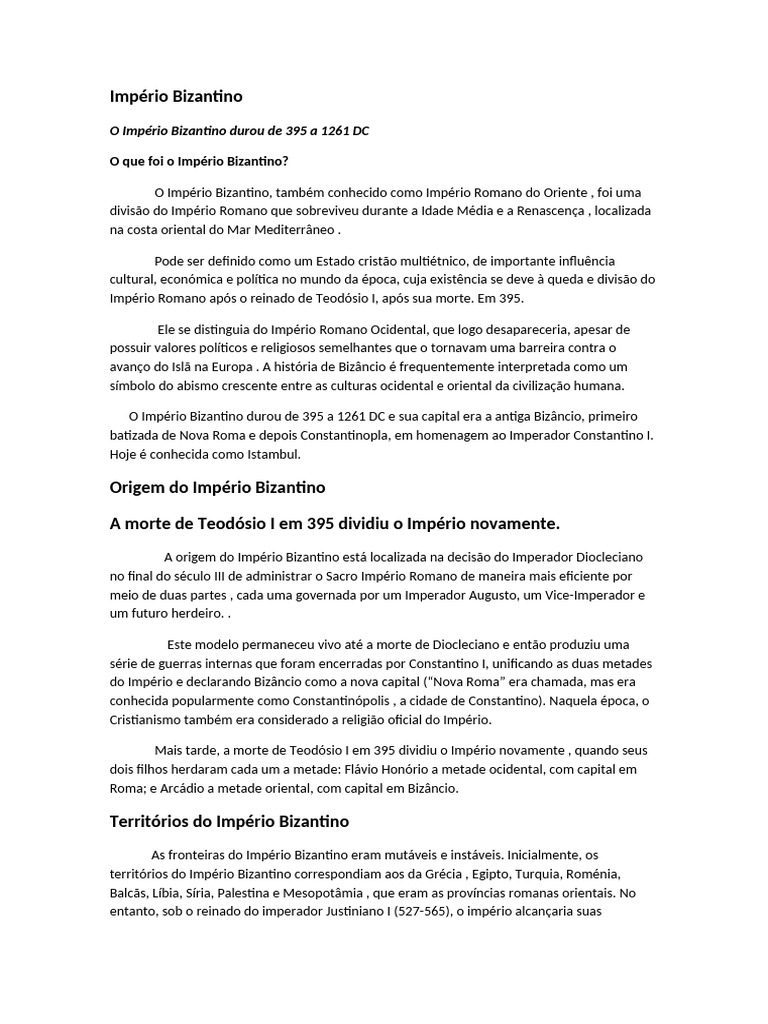 Império Bizantino

O Império Bizantino durou de 395 a 1261 DC

O que foi o Império Bizantino?

O Império Bizantino, também conhecido como Império Romano do Oriente , foi uma divisão do Império Romano que sobreviveu durante a Idade Média e a Renascença , localizada na costa oriental do Mar Mediterrâneo .

Pode ser definido como um Estado cristão multiétnico, de importante influência cultural, económica e política no mundo da época, cuja existência se deve à queda e divisão do Império Romano após o reinado de Teodósio I, após sua morte. Em 395.

Ele se distinguia do Império Romano Ocidental, que logo desapareceria, apesar de possuir valores políticos e religiosos semelhantes que o tornavam uma barreira contra o avanço do Islã na Europa . A história de Bizâncio é frequentemente interpretada como um símbolo do abismo crescente entre as culturas ocidental e oriental da civilização humana.

O Império Bizantino durou de 395 a 1261 DC e sua capital era a antiga Bizâncio, primeiro batizada de Nova Roma e depois Constantinopla, em homenagem ao Imperador Constantino I. Hoje é conhecida como Istambul.

Origem do Império Bizantino

A morte de Teodósio I em 395 dividiu o Império novamente.

A origem do Império Bizantino está localizada na decisão do Imperador Diocleciano no final do século III de administrar o Sacro Império Romano de maneira mais eficiente por meio de duas partes , cada uma governada por um Imperador Augusto, um Vice-Imperador e um futuro herdeiro. .

Este modelo permaneceu vivo até a morte de Diocleciano e então produziu uma série de guerras internas que foram encerradas por Constantino I, unificando as duas metades do Império e declarando Bizâncio como a nova capital ("Nova Roma" era chamada, mas era conhecida popularmente como Constantinópolis , a cidade de Constantino). Naquela época, o Cristianismo também era considerado a religião oficial do Império.

Mais tarde, a morte de Teodósio I em 395 dividiu o Império novamente , quando seus dois filhos herdaram cada um a metade: Flávio Honório a metade ocidental, com capital em Roma; e Arcádio a metade oriental, com capital em Bizâncio.

Territórios do Império Bizantino

As fronteiras do Império Bizantino eram mutáveis e instáveis. Inicialmente, os territórios do Império Bizantino correspondiam aos da Grécia , Egipto, Turquia, Roménia, Balcãs, Líbia, Síria, Palestina e Mesopotâmia , que eram as províncias romanas orientais. No entanto, sob o reinado do imperador Justiniano I (527-565), o império alcançaria suas